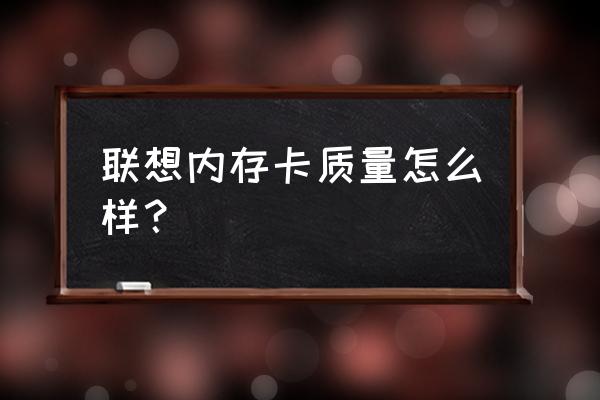 联想内存卡质量怎么样？